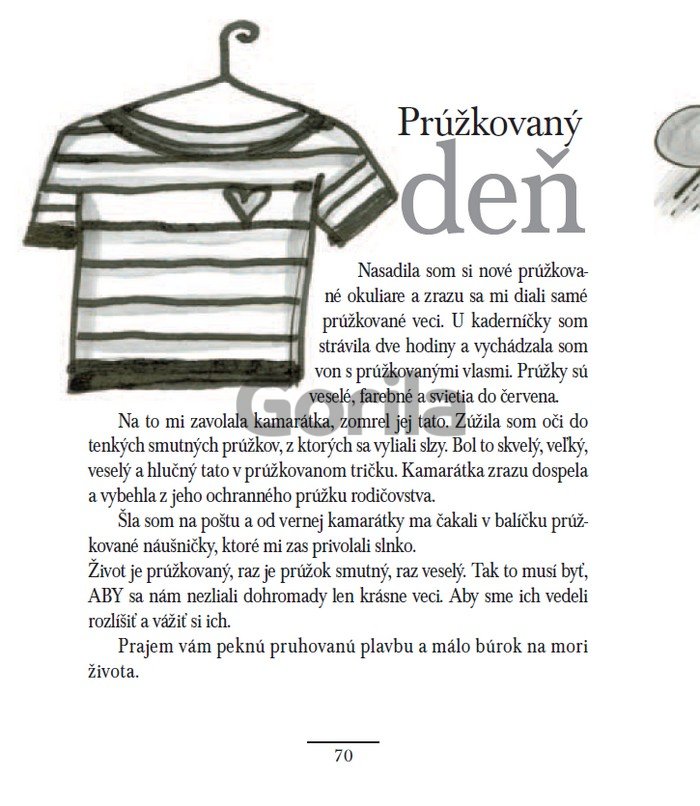 Prúžkovaný
deň

Nasadila som si nové prúžkované okuliare a zrazu sa mi diali samé prúžkované veci. U kaderníčky som strávila dve hodiny a vychádzala som von s prúžkovanými vlasmi. Prúžky sú veselé, farebné a svietia do červena.

Gorila

Na to mi zavolala kamarátka, zomrel jej tato. Zúžila som oči do tenkých smutných prúžkov, z ktorých sa vyliali slzy. Bol to skvelý, veľký, veselý a hlučný tato v prúžkovanom tričku. Kamarátka zrazu dospela a vybehla z jeho ochranného prúžku rodičovstva.

Šla som na poštu a od vernej kamarátky ma čakali v balíčku prúžkované náušničky, ktoré mi zas privolali slnko.
Život je prúžkovaný, raz je prúžok smutný, raz veselý. Tak to musí byť, ABY sa nám nezliali dohromady len krásne veci. Aby sme ich vedeli rozlíšiť a vážiť si ich.

Prajem vám peknú pruhovanú plavbu a málo búrok na mori života.

70